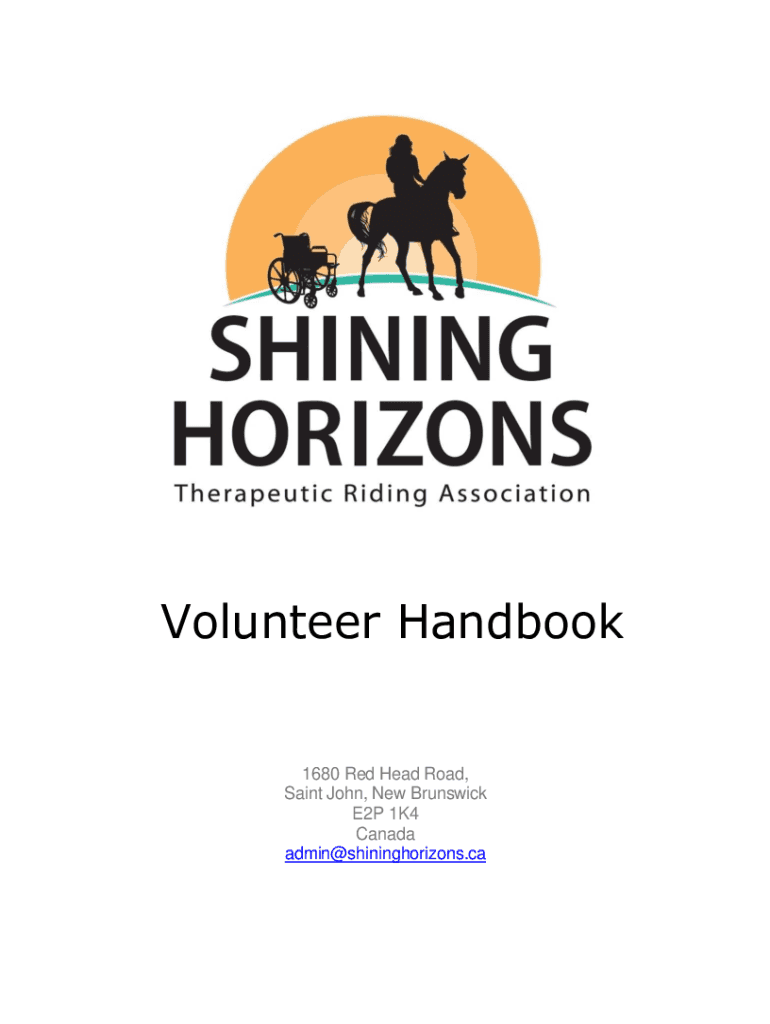 SHINING
HORIZONS
Therapeutic Riding Association

Volunteer Handbook

1680 Red Head Road,
Saint John, New Brunswick
E2P 1K4
Canada
admin@shininghorizons.ca